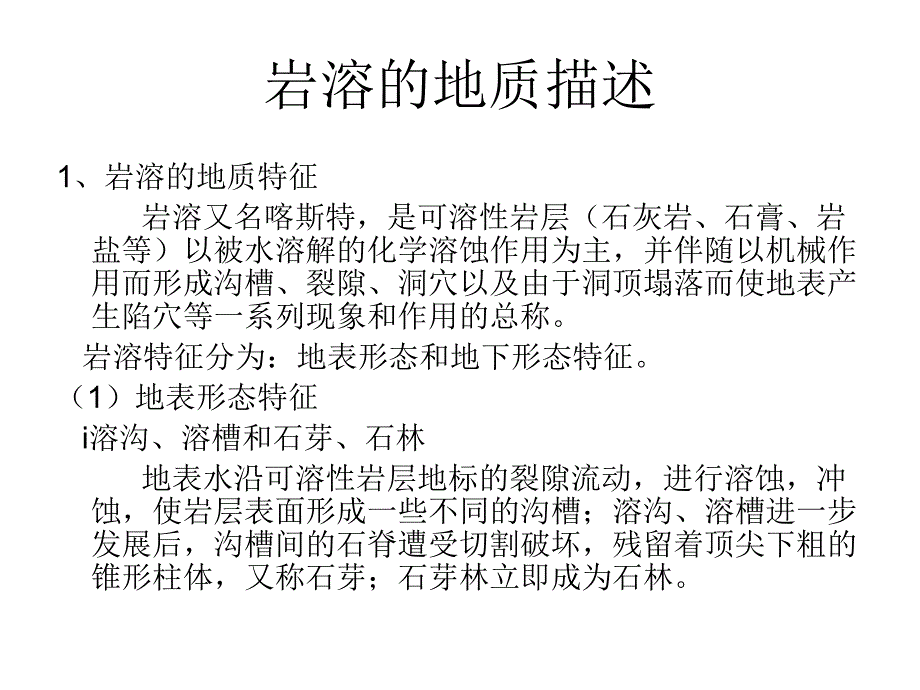 岩溶的地质描述

1、岩溶的地质特征

岩溶又名喀斯特，是可溶性岩层（石灰岩、石膏、岩盐等）以被水溶解的化学溶蚀作用为主，并伴随以机械作用而形成沟槽、裂隙、洞穴以及由于洞顶塌落而使地表产生陷穴等一系列现象和作用的总称。

岩溶特征分为：地表形态和地下形态特征。

（1）地表形态特征

i溶沟、溶槽和石芽、石林

地表水沿可溶性岩层地标的裂隙流动，进行溶蚀，冲蚀，使岩层表面形成一些不同的沟槽；溶沟、溶槽进一步发展后，沟槽间的石脊遭受切割破坏，残留着顶尖下粗的锥形柱体，又称石芽；石芽林立即成为石林。